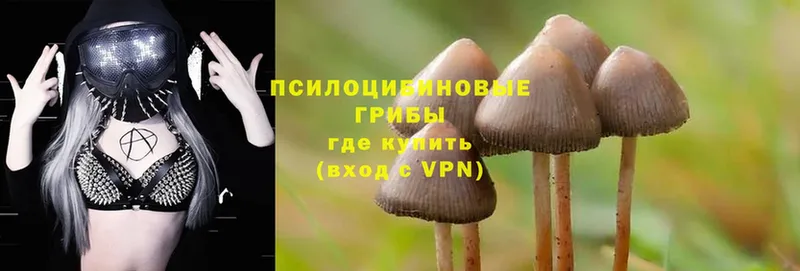 ПСИЛОЦИБИНОВЫЕ ГРИБЫ где купить (вход с VPN)